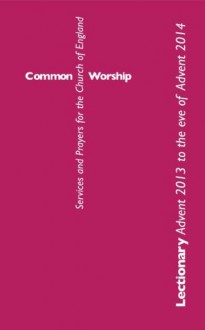 Common Worship

Services and Prayers for the Church of England

Lectionary Advent 2013 to the eve of Advent 2014